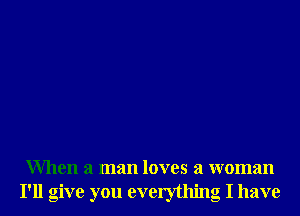 When a man loves a woman
I'll give you everything I have